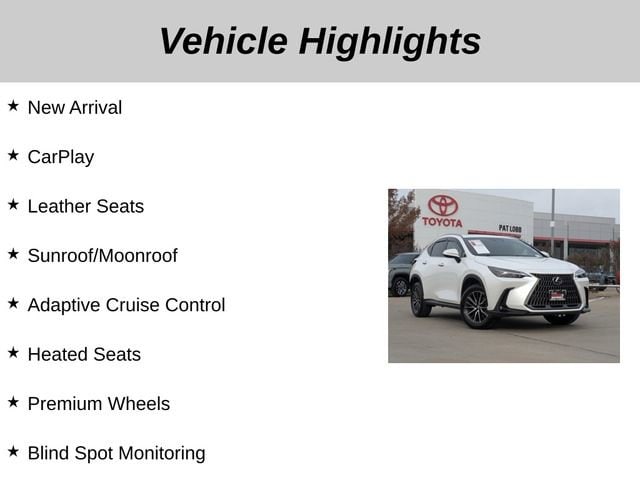 Vehicle Highlights

★ New Arrival

★ CarPlay

★ Leather Seats

★ Sunroof/Moonroof

★ Adaptive Cruise Control

★ Heated Seats

★ Premium Wheels

★ Blind Spot Monitoring

TOYOTA
PAT LOBB